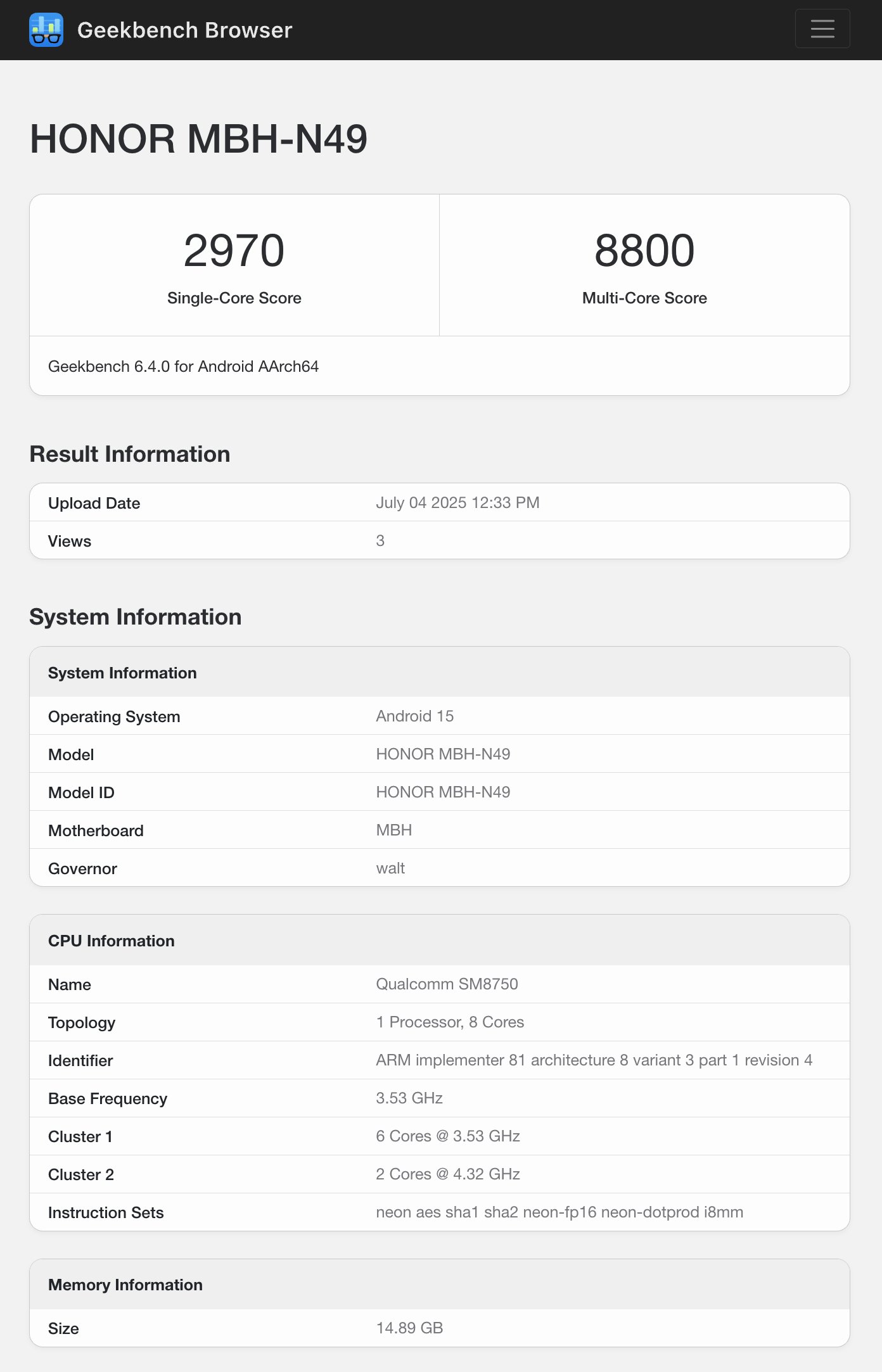 Geekbench Browser

HONOR MBH-N49

2970
Single-Core Score

8800
Multi-Core Score

Geekbench 6.4.0 for Android AArch64

Result Information

| Upload Date | July 04 2025 12:33 PM |
|---|---|
| Views | 3 |

System Information

| System Information | |
|---|---|
| Operating System | Android 15 |
| Model | HONOR MBH-N49 |
| Model ID | HONOR MBH-N49 |
| Motherboard | MBH |
| Governor | walt |

| CPU Information | |
|---|---|
| Name | Qualcomm SM8750 |
| Topology | 1 Processor, 8 Cores |
| Identifier | ARM implementer 81 architecture 8 variant 3 part 1 revision 4 |
| Base Frequency | 3.53 GHz |
| Cluster 1 | 6 Cores @ 3.53 GHz |
| Cluster 2 | 2 Cores @ 4.32 GHz |
| Instruction Sets | neon aes sha1 sha2 neon-fp16 neon-dotprod i8mm |

| Memory Information | |
|---|---|
| Size | 14.89 GB |